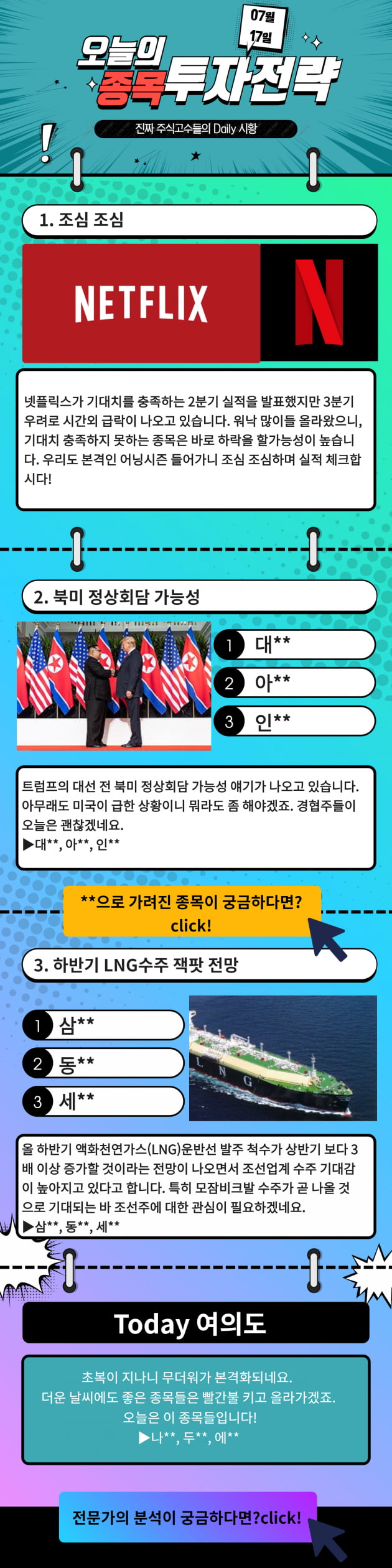 07월
17일
오늘의
종목투자전략
진짜 주식고수들의 Daily 시황

1. 조심 조심

NETFLIX
N

넷플릭스가 기대치를 충족하는 2분기 실적을 발표했지만 3분기 우려로 시간외 급락이 나오고 있습니다. 워낙 많이들 올라왔으니, 기대치 충족하지 못하는 종목은 바로 하락을 할가능성이 높습니다. 우리도 본격인 어닝시즌 들어가니 조심 조심하며 실적 체크합시다!

2. 북미 정상회담 가능성

1 대**
2 아**
3 인**

트럼프의 대선 전 북미 정상회담 가능성 얘기가 나오고 있습니다. 아무래도 미국이 급한 상황이니 뭐라도 좀 해야겠죠. 경협주들이 오늘은 괜찮겠네요.
▶대**, 아**, 인**

**으로 가려진 종목이 궁금하다면? click!

3. 하반기 LNG수주 잭팟 전망

1 삼**
2 동**
3 세**

LNG

올 하반기 액화천연가스(LNG)운반선 발주 척수가 상반기 보다 3배 이상 증가할 것이라는 전망이 나오면서 조선업계 수주 기대감이 높아지고 있다고 합니다. 특히 모잠비크발 수주가 곧 나올 것으로 기대되는 바 조선주에 대한 관심이 필요하겠네요.
▶삼**, 동**, 세**

Today 여의도

초복이 지나니 무더위가 본격화되네요.
더운 날씨에도 좋은 종목들은 빨간불 키고 올라가겠죠.
오늘은 이 종목들입니다!
▶나**, 두**, 에**

전문가의 분석이 궁금하다면?click!